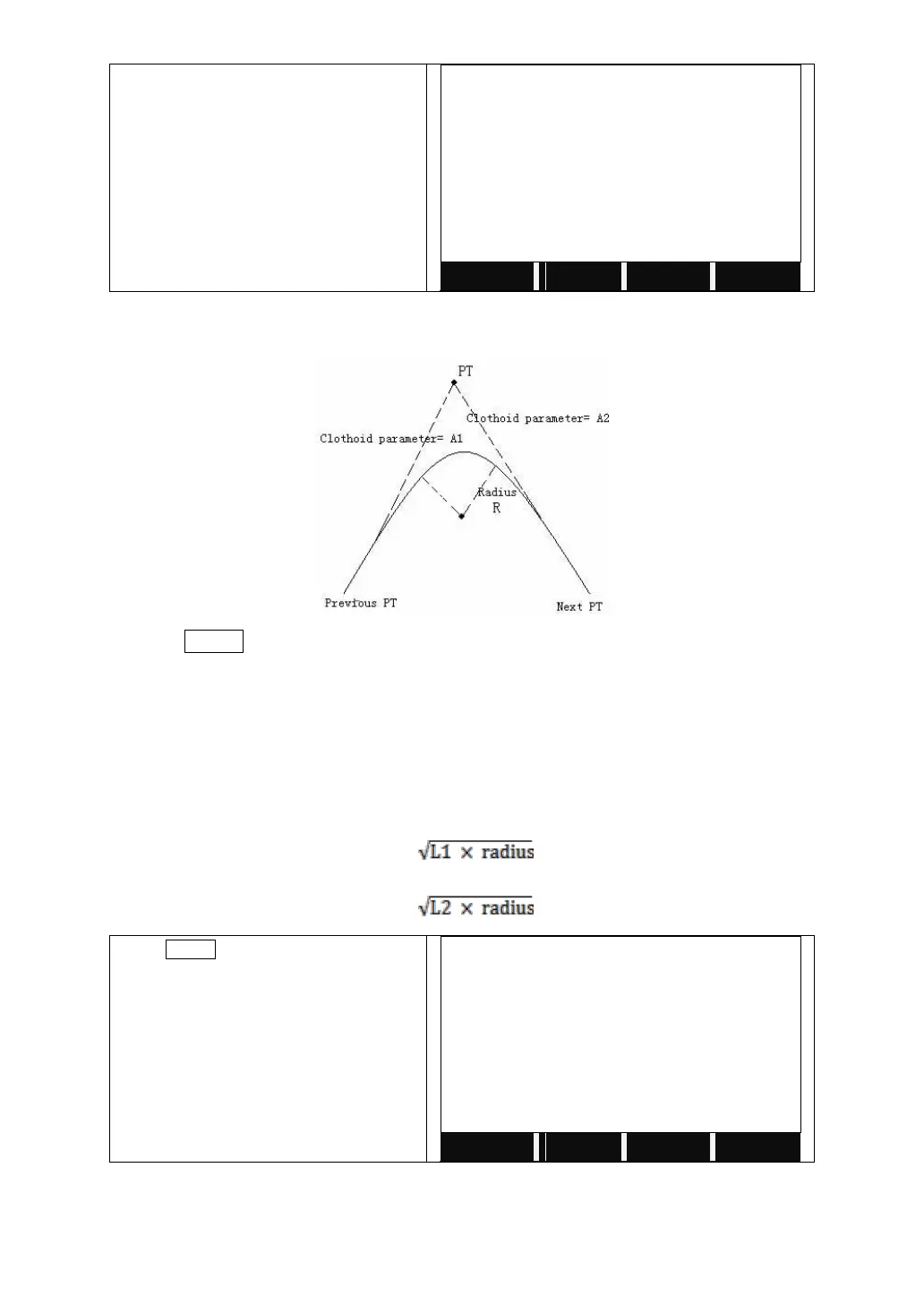 PT

Clothoid parameter= A2

Clothoid parameter= A1

Radius
R

Previous PT

Next PT

$\sqrt{L1 \times radius}$

$\sqrt{L2 \times radius}$